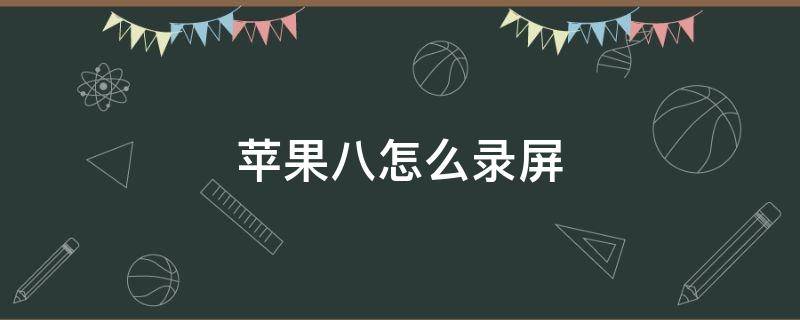 苹果八怎么录屏